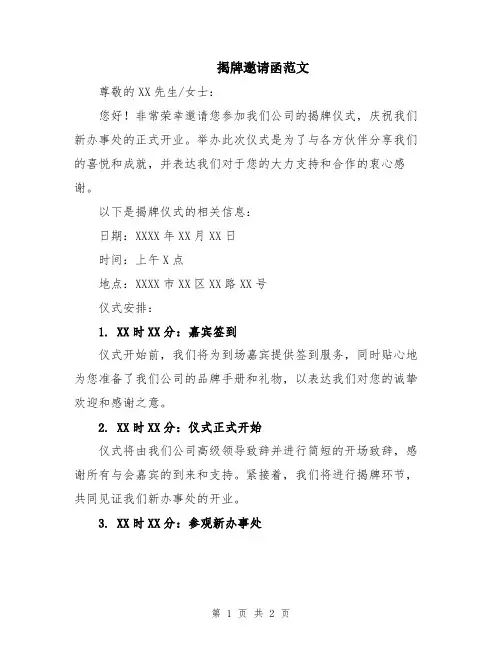 揭牌邀请函范文

尊敬的XX先生/女士：

您好！非常荣幸邀请您参加我们公司的揭牌仪式，庆祝我们新办事处的正式开业。举办此次仪式是为了与各方伙伴分享我们的喜悦和成就，并表达我们对于您的大力支持和合作的衷心感谢。

以下是揭牌仪式的相关信息：

日期：XXXX年XX月XX日

时间：上午X点

地点：XXXX市XX区XX路XX号

仪式安排：

1. XX时XX分：嘉宾签到

仪式开始前，我们将为到场嘉宾提供签到服务，同时贴心地为您准备了我们公司的品牌手册和礼物，以表达我们对您的诚挚欢迎和感谢之意。

2. XX时XX分：仪式正式开始

仪式将由我们公司高级领导致辞并进行简短的开场致辞，感谢所有与会嘉宾的到来和支持。紧接着，我们将进行揭牌环节，共同见证我们新办事处的开业。

3. XX时XX分：参观新办事处

第 1 页 共 2 页